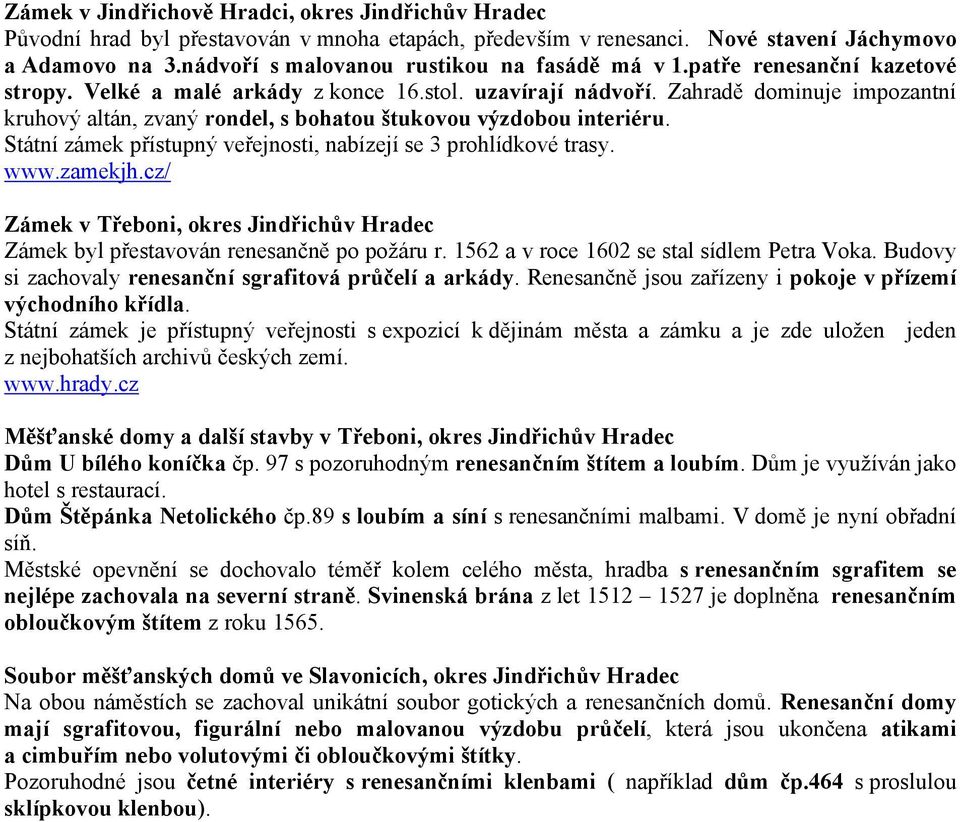 Zámek v Jindřichově Hradci, okres Jindřichův Hradec
Původní hrad byl přestavován v mnoha etapách, především v renesanci. Nové stavení Jáchymovo a Adamovo na 3.nádvoří s malovanou rustikou na fasádě má v 1.patře renesanční kazetové stropy. Velké a malé arkády z konce 16.stol. uzavírají nádvoří. Zahradě dominuje impozantní kruhový altán, zvaný rondel, s bohatou štukovou výzdobou interiéru.
Státní zámek přístupný veřejnosti, nabízejí se 3 prohlídkové trasy.
www.zamekjh.cz/

Zámek v Třeboni, okres Jindřichův Hradec
Zámek byl přestavován renesančně po požáru r. 1562 a v roce 1602 se stal sídlem Petra Voka. Budovy si zachovaly renesanční sgrafitová průčelí a arkády. Renesančně jsou zařízeny i pokoje v přízemí východního křídla.
Státní zámek je přístupný veřejnosti s expozicí k dějinám města a zámku a je zde uložen jeden z nejbohatších archivů českých zemí.
www.hrady.cz

Měšťanské domy a další stavby v Třeboni, okres Jindřichův Hradec
Dům U bílého koníčka čp. 97 s pozoruhodným renesančním štítem a loubím. Dům je využíván jako hotel s restaurací.
Dům Štěpánka Netolického čp.89 s loubím a síní s renesančními malbami. V domě je nyní obřadní síň.
Městské opevnění se dochovalo téměř kolem celého města, hradba s renesančním sgrafitem se nejlépe zachovala na severní straně. Svinenská brána z let 1512 – 1527 je doplněna renesančním obloučkovým štítem z roku 1565.

Soubor měšťanských domů ve Slavonicích, okres Jindřichův Hradec
Na obou náměstích se zachoval unikátní soubor gotických a renesančních domů. Renesanční domy mají sgrafitovou, figurální nebo malovanou výzdobu průčelí, která jsou ukončena atikami a cimbuřím nebo volutovými či obloučkovými štítky.
Pozoruhodné jsou četné interiéry s renesančními klenbami ( například dům čp.464 s proslulou sklípkovou klenbou).